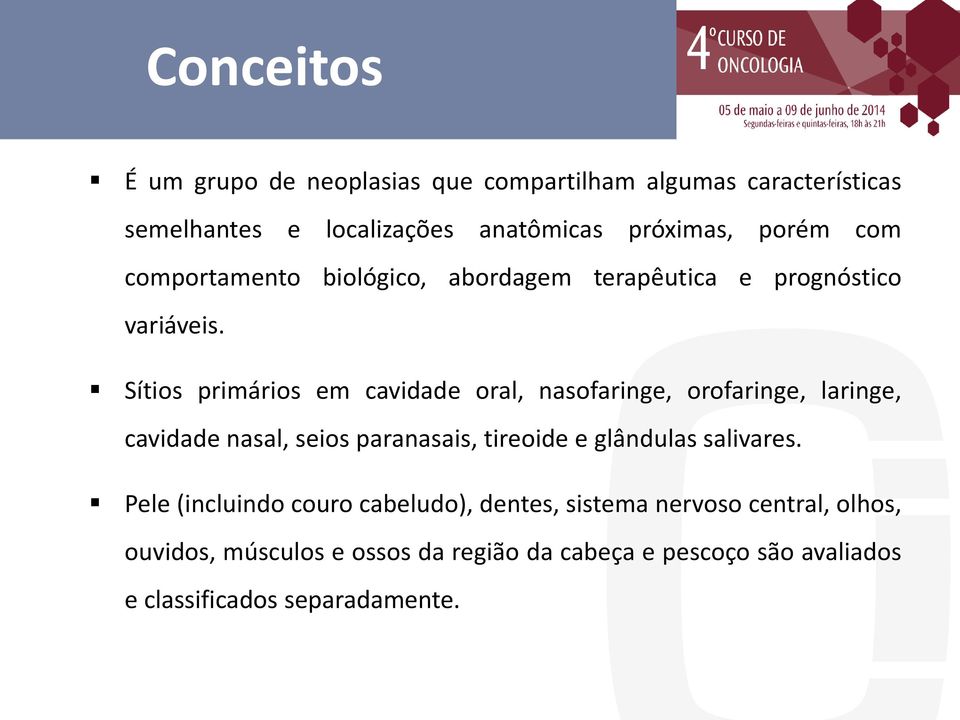 Conceitos

4º CURSO DE ONCOLOGIA

05 de maio a 09 de junho de 2014
Segundas-feiras e quintas-feiras, 18h às 21h

▪ É um grupo de neoplasias que compartilham algumas características semelhantes e localizações anatômicas próximas, porém com comportamento biológico, abordagem terapêutica e prognóstico variáveis.

▪ Sítios primários em cavidade oral, nasofaringe, orofaringe, laringe, cavidade nasal, seios paranasais, tireoide e glândulas salivares.

▪ Pele (incluindo couro cabeludo), dentes, sistema nervoso central, olhos, ouvidos, músculos e ossos da região da cabeça e pescoço são avaliados e classificados separadamente.